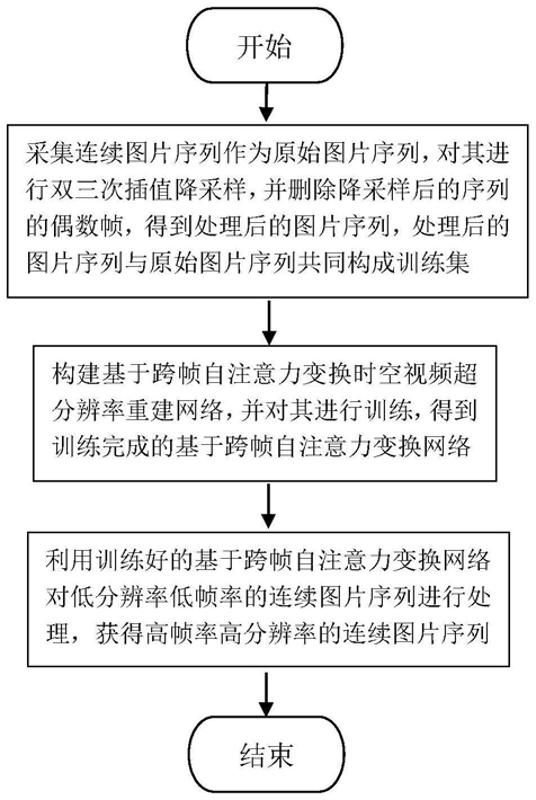 开始

采集连续图片序列作为原始图片序列，对其进行双三次插值降采样，并删除降采样后的序列的偶数帧，得到处理后的图片序列，处理后的图片序列与原始图片序列共同构成训练集

构建基于跨帧自注意力变换时空视频超分辨率重建网络，并对其进行训练，得到训练完成的基于跨帧自注意力变换网络

利用训练好的基于跨帧自注意力变换网络对低分辨率低帧率的连续图片序列进行处理，获得高帧率高分辨率的连续图片序列

结束